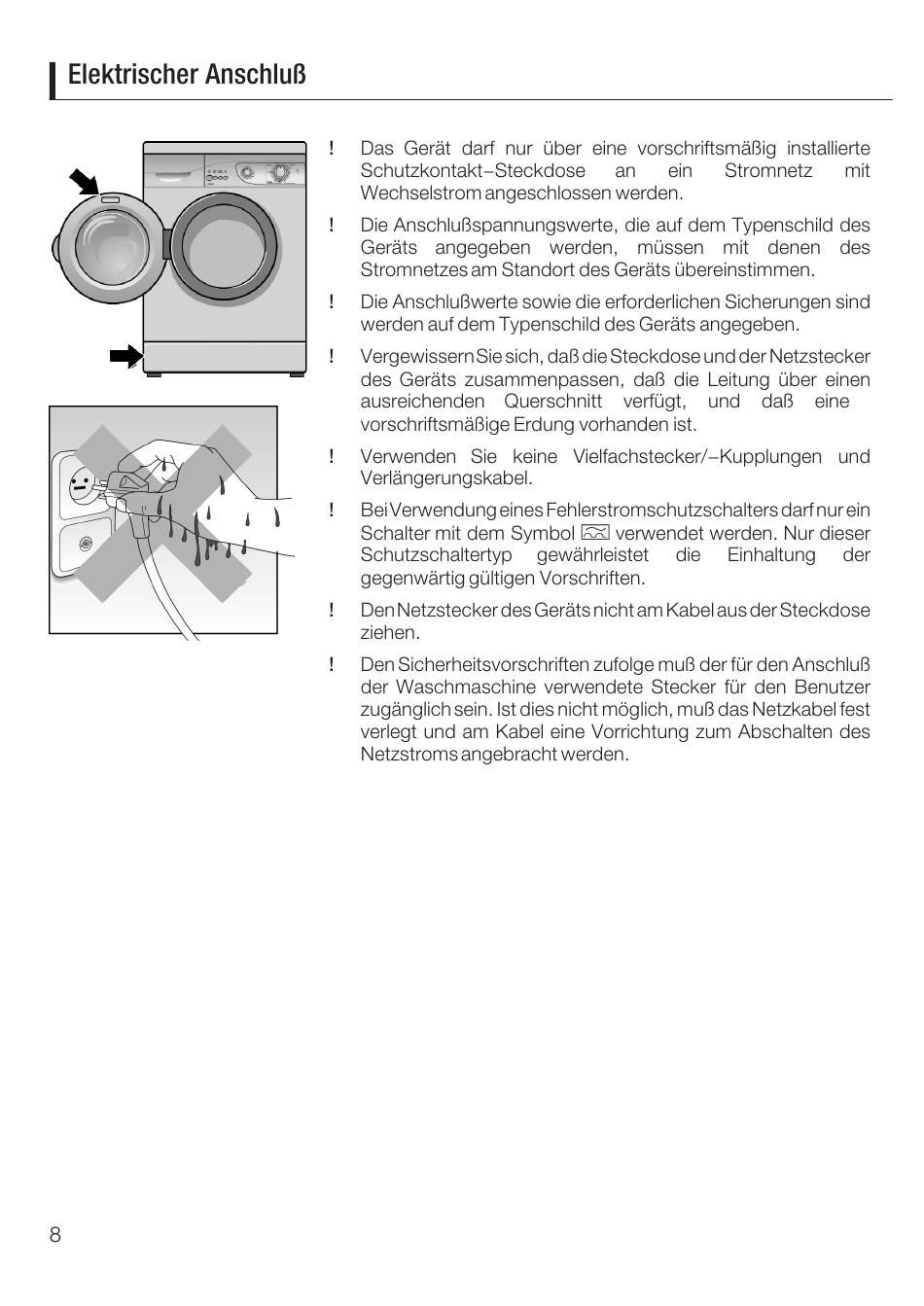 Elektrischer Anschluß

! Das Gerät darf nur über eine vorschriftsmäßig installierte Schutzkontakt–Steckdose an ein Stromnetz mit Wechselstrom angeschlossen werden.

! Die Anschlußspannungswerte, die auf dem Typenschild des Geräts angegeben werden, müssen mit denen des Stromnetzes am Standort des Geräts übereinstimmen.

! Die Anschlußwerte sowie die erforderlichen Sicherungen sind werden auf dem Typenschild des Geräts angegeben.

! Vergewissern Sie sich, daß die Steckdose und der Netzstecker des Geräts zusammenpassen, daß die Leitung über einen ausreichenden Querschnitt verfügt, und daß eine vorschriftsmäßige Erdung vorhanden ist.

! Verwenden Sie keine Vielfachstecker/–Kupplungen und Verlängerungskabel.

! Bei Verwendung eines Fehlerstromschutzschalters darf nur ein Schalter mit dem Symbol verwendet werden. Nur dieser Schutzschaltertyp gewährleistet die Einhaltung der gegenwärtig gültigen Vorschriften.

! Den Netzstecker des Geräts nicht am Kabel aus der Steckdose ziehen.

! Den Sicherheitsvorschriften zufolge muß der für den Anschluß der Waschmaschine verwendete Stecker für den Benutzer zugänglich sein. Ist dies nicht möglich, muß das Netzkabel fest verlegt und am Kabel eine Vorrichtung zum Abschalten des Netzstroms angebracht werden.

8